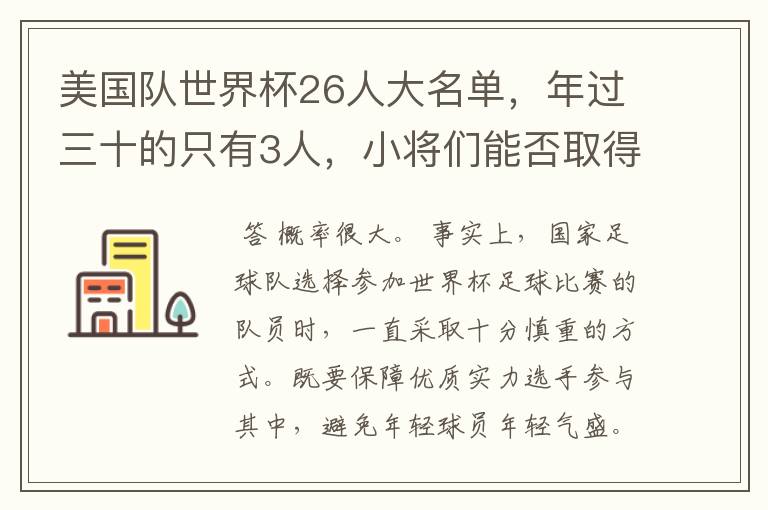 美国队世界杯26人大名单，年过三十的只有3人，小将们能否取得

答 概率很大。 事实上，国家足球队选择参加世界杯足球比赛的队员时，一直采取十分慎重的方式。既要保障优质实力选手参与其中，避免年轻球员年轻气盛。